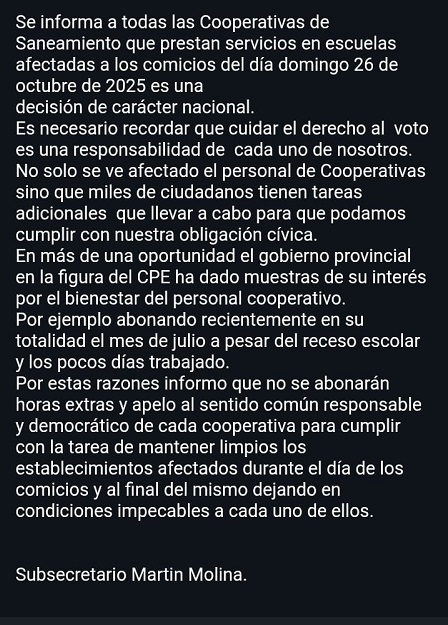 Se informa a todas las Cooperativas de Saneamiento que prestan servicios en escuelas afectadas a los comicios del día domingo 26 de octubre de 2025 es una
decisión de carácter nacional.
Es necesario recordar que cuidar el derecho al voto es una responsabilidad de cada uno de nosotros.
No solo se ve afectado el personal de Cooperativas sino que miles de ciudadanos tienen tareas adicionales que llevar a cabo para que podamos cumplir con nuestra obligación cívica.
En más de una oportunidad el gobierno provincial en la figura del CPE ha dado muestras de su interés por el bienestar del personal cooperativo.
Por ejemplo abonando recientemente en su totalidad el mes de julio a pesar del receso escolar y los pocos días trabajado.
Por estas razones informo que no se abonarán horas extras y apelo al sentido común responsable y democrático de cada cooperativa para cumplir con la tarea de mantener limpios los establecimientos afectados durante el día de los comicios y al final del mismo dejando en condiciones impecables a cada uno de ellos.

Subsecretario Martin Molina.